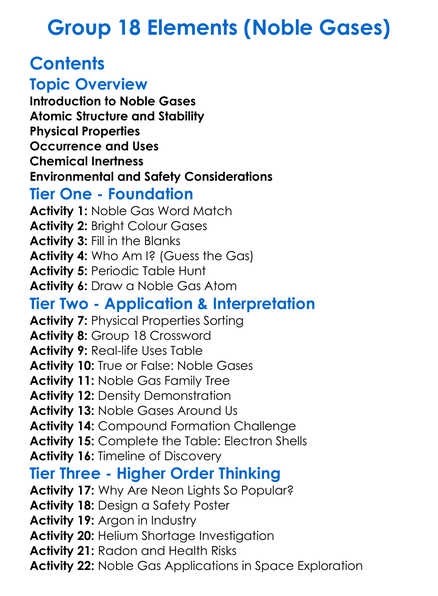 Group 18 Elements (Noble Gases)

Contents

Topic Overview

Introduction to Noble Gases
Atomic Structure and Stability
Physical Properties
Occurrence and Uses
Chemical Inertness
Environmental and Safety Considerations

Tier One - Foundation

Activity 1: Noble Gas Word Match
Activity 2: Bright Colour Gases
Activity 3: Fill in the Blanks
Activity 4: Who Am I? (Guess the Gas)
Activity 5: Periodic Table Hunt
Activity 6: Draw a Noble Gas Atom

Tier Two - Application & Interpretation

Activity 7: Physical Properties Sorting
Activity 8: Group 18 Crossword
Activity 9: Real-life Uses Table
Activity 10: True or False: Noble Gases
Activity 11: Noble Gas Family Tree
Activity 12: Density Demonstration
Activity 13: Noble Gases Around Us
Activity 14: Compound Formation Challenge
Activity 15: Complete the Table: Electron Shells
Activity 16: Timeline of Discovery

Tier Three - Higher Order Thinking

Activity 17: Why Are Neon Lights So Popular?
Activity 18: Design a Safety Poster
Activity 19: Argon in Industry
Activity 20: Helium Shortage Investigation
Activity 21: Radon and Health Risks
Activity 22: Noble Gas Applications in Space Exploration